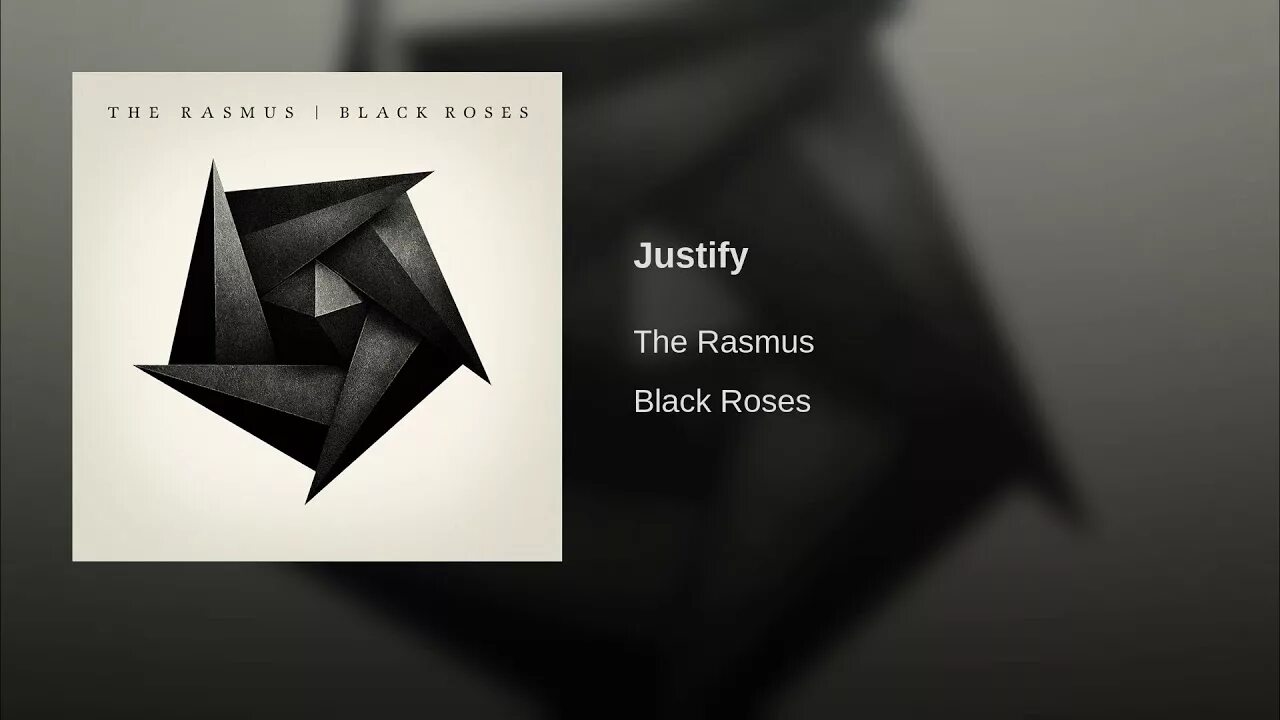 THE RASMUS | BLACK ROSES

Justify

The Rasmus

Black Roses